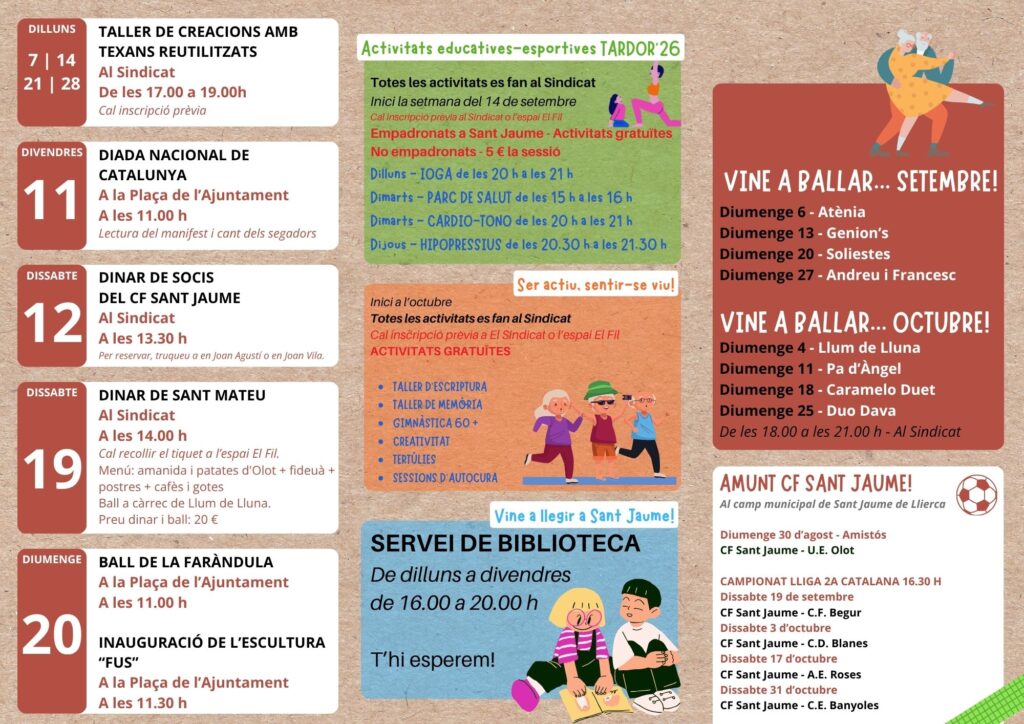 DILLUNS
7 | 14
21 | 28
TALLER DE CREACIONS AMB TEXANS REUTILITZATS
Al Sindicat
De les 17.00 a 19.00h
Cal inscripció prèvia

DIVENDRES
11
DIADA NACIONAL DE CATALUNYA
A la Plaça de l'Ajuntament
A les 11.00 h
Lectura del manifest i cant dels segadors

DISSABTE
12
DINAR DE SOCIS DEL CF SANT JAUME
Al Sindicat
A les 13.30 h
Per reservar, truqueu a en Joan Agustí o en Joan Vila.

DISSABTE
19
DINAR DE SANT MATEU
Al Sindicat
A les 14.00 h
Cal recollir el tiquet a l'espai El Fil.
Menú: amanida i patates d'Olot + fideuà + postres + cafès i gotes
Ball a càrrec de Llum de Lluna.
Preu dinar i ball: 20 €

DIUMENGE
20
BALL DE LA FARÀNDULA
A la Plaça de l'Ajuntament
A les 11.00 h

INAUGURACIÓ DE L'ESCULTURA "FUS"
A la Plaça de l'Ajuntament
A les 11.30 h

Activitats educatives-esportives TARDOR'26
Totes les activitats es fan al Sindicat
Inici la setmana del 14 de setembre
Cal inscripció prèvia al Sindicat o l'espai El Fil
Empadronats a Sant Jaume - Activitats gratuïtes
No empadronats - 5 € la sessió
Dilluns - IOGA de les 20 h a les 21 h
Dimarts - PARC DE SALUT de les 15 h a les 16 h
Dimarts - CARDIO-TONO de les 20 h a les 21 h
Dijous - HIPOPRESSIUS de les 20.30 h a les 21.30 h

Ser actiu, sentir-se viu!
Inici a l'octubre
Totes les activitats es fan al Sindicat
Cal inscripció prèvia a El Sindicat o l'espai El Fil
ACTIVITATS GRATUÏTES
• TALLER D'ESCRIPTURA
• TALLER DE MEMÒRIA
• GIMNÀSTICA 60 +
• CREATIVITAT
• TERTÚLIES
• SESSIONS D'AUTOCURA

Vine a llegir a Sant Jaume!
SERVEI DE BIBLIOTECA
De dilluns a divendres de 16.00 a 20.00 h
T'hi esperem!

VINE A BALLAR... SETEMBRE!
Diumenge 6 - Atènia
Diumenge 13 - Genion's
Diumenge 20 - Soliestes
Diumenge 27 - Andreu i Francesc

VINE A BALLAR... OCTUBRE!
Diumenge 4 - Llum de Lluna
Diumenge 11 - Pa d'Àngel
Diumenge 18 - Caramelo Duet
Diumenge 25 - Duo Dava
De les 18.00 a les 21.00 h - Al Sindicat

AMUNT CF SANT JAUME!
Al camp municipal de Sant Jaume de Llierca
Diumenge 30 d'agost - Amistós
CF Sant Jaume - U.E. Olot
CAMPIONAT LLIGA 2A CATALANA 16.30 H
Dissabte 19 de setembre
CF Sant Jaume - C.F. Begur
Dissabte 3 d'octubre
CF Sant Jaume - C.D. Blanes
Dissabte 17 d'octubre
CF Sant Jaume - A.E. Roses
Dissabte 31 d'octubre
CF Sant Jaume - C.E. Banyoles